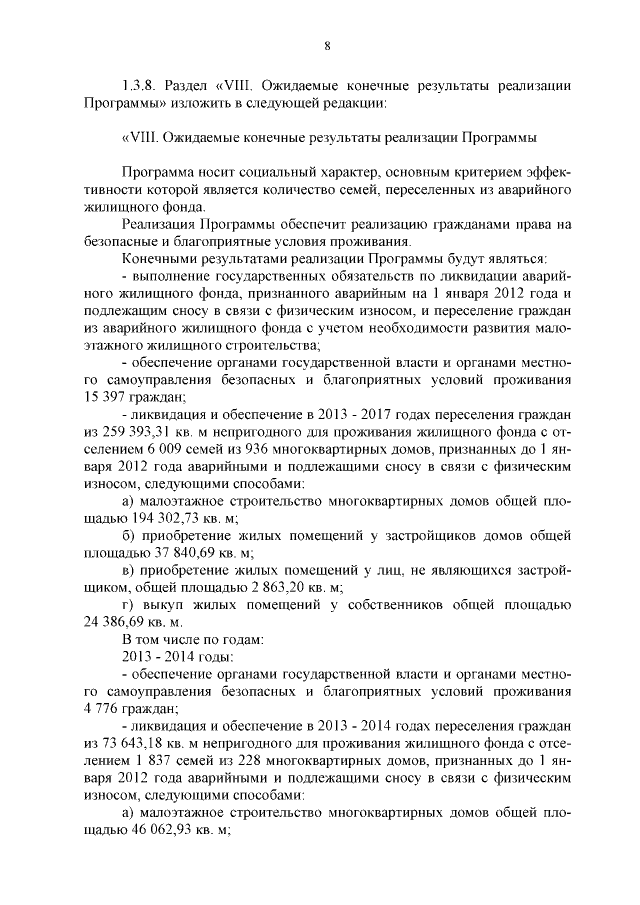 8

1.3.8. Раздел «VIII. Ожидаемые конечные результаты реализации Программы» изложить в следующей редакции:

«VIII. Ожидаемые конечные результаты реализации Программы

Программа носит социальный характер, основным критерием эффективности которой является количество семей, переселенных из аварийного жилищного фонда.

Реализация Программы обеспечит реализацию гражданами права на безопасные и благоприятные условия проживания.

Конечными результатами реализации Программы будут являться:

- выполнение государственных обязательств по ликвидации аварийного жилищного фонда, признанного аварийным на 1 января 2012 года и подлежащим сносу в связи с физическим износом, и переселение граждан из аварийного жилищного фонда с учетом необходимости развития малоэтажного жилищного строительства;

- обеспечение органами государственной власти и органами местного самоуправления безопасных и благоприятных условий проживания 15 397 граждан;

- ликвидация и обеспечение в 2013 - 2017 годах переселения граждан из 259 393,31 кв. м непригодного для проживания жилищного фонда с отселением 6 009 семей из 936 многоквартирных домов, признанных до 1 января 2012 года аварийными и подлежащими сносу в связи с физическим износом, следующими способами:

а) малоэтажное строительство многоквартирных домов общей площадью 194 302,73 кв. м;

б) приобретение жилых помещений у застройщиков домов общей площадью 37 840,69 кв. м;

в) приобретение жилых помещений у лиц, не являющихся застройщиком, общей площадью 2 863,20 кв. м;

г) выкуп жилых помещений у собственников общей площадью 24 386,69 кв. м.

В том числе по годам:

2013 - 2014 годы:

- обеспечение органами государственной власти и органами местного самоуправления безопасных и благоприятных условий проживания 4 776 граждан;

- ликвидация и обеспечение в 2013 - 2014 годах переселения граждан из 73 643,18 кв. м непригодного для проживания жилищного фонда с отселением 1 837 семей из 228 многоквартирных домов, признанных до 1 января 2012 года аварийными и подлежащими сносу в связи с физическим износом, следующими способами:

а) малоэтажное строительство многоквартирных домов общей площадью 46 062,93 кв. м;